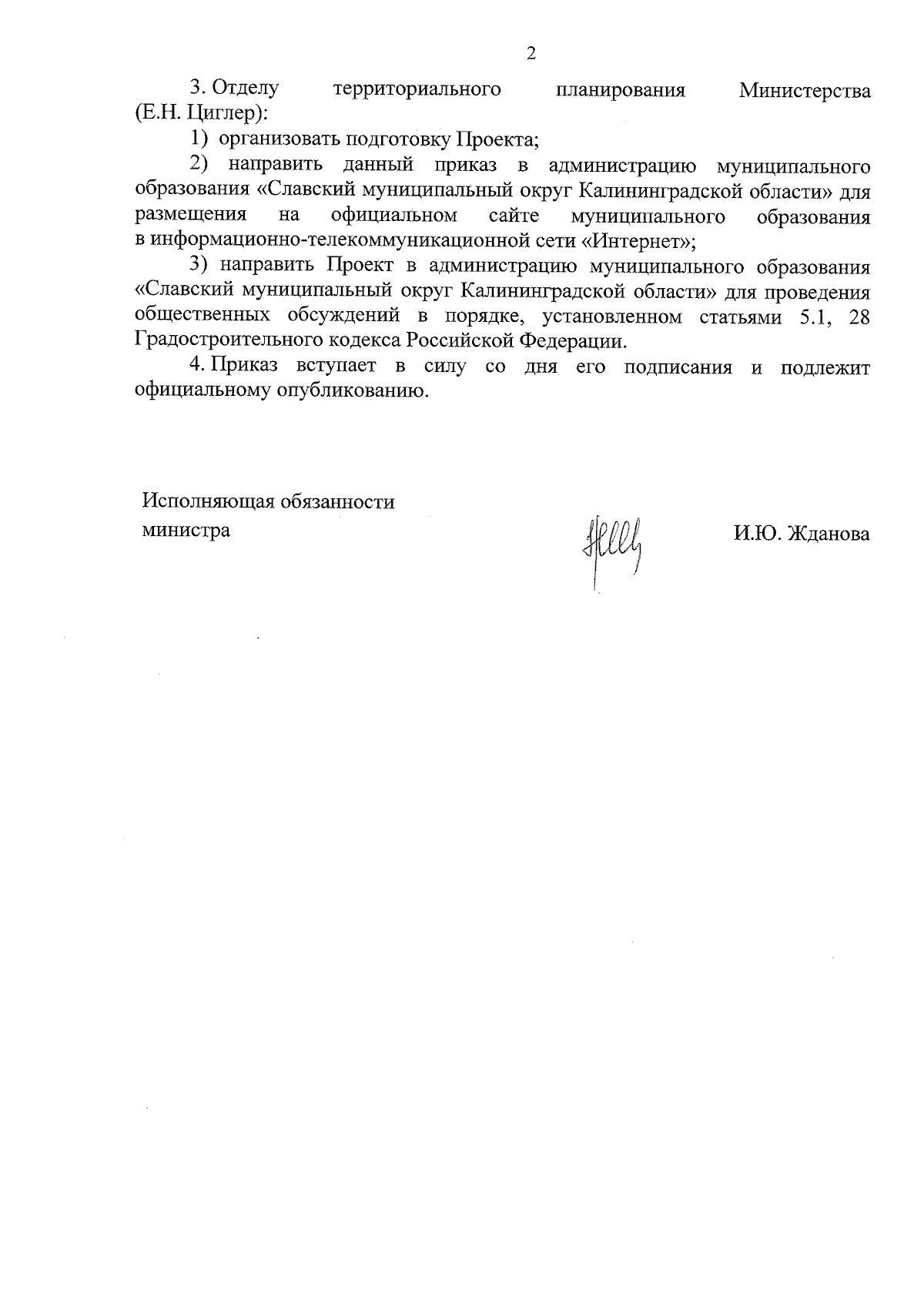 2

3. Отделу территориального планирования Министерства (Е.Н. Циглер):

1) организовать подготовку Проекта;

2) направить данный приказ в администрацию муниципального образования «Славский муниципальный округ Калининградской области» для размещения на официальном сайте муниципального образования в информационно-телекоммуникационной сети «Интернет»;

3) направить Проект в администрацию муниципального образования «Славский муниципальный округ Калининградской области» для проведения общественных обсуждений в порядке, установленном статьями 5.1, 28 Градостроительного кодекса Российской Федерации.

4. Приказ вступает в силу со дня его подписания и подлежит официальному опубликованию.

Исполняющая обязанности министра

И.Ю. Жданова